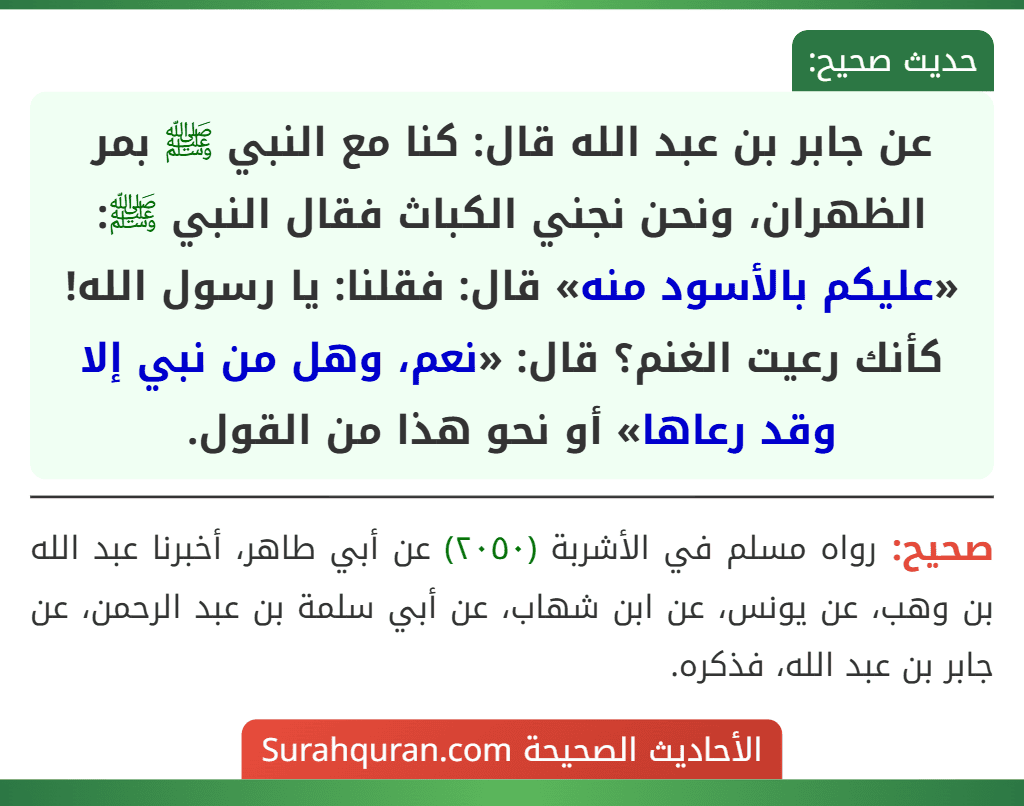 حديث صحيح:

عن جابر بن عبد الله قال: كنا مع النبي ﷺ بمر الظهران، ونحن نجني الكباث فقال النبي ﷺ: «عليكم بالأسود منه» قال: فقلنا: يا رسول الله! كأنك رعيت الغنم؟ قال: «نعم، وهل من نبي إلا وقد رعاها» أو نحو هذا من القول.

صحيح: رواه مسلم في الأشربة (٢٠٥٠) عن أبي طاهر، أخبرنا عبد الله بن وهب، عن يونس، عن ابن شهاب، عن أبي سلمة بن عبد الرحمن، عن جابر بن عبد الله، فذكره.

الأحاديث الصحيحة Surahquran.com